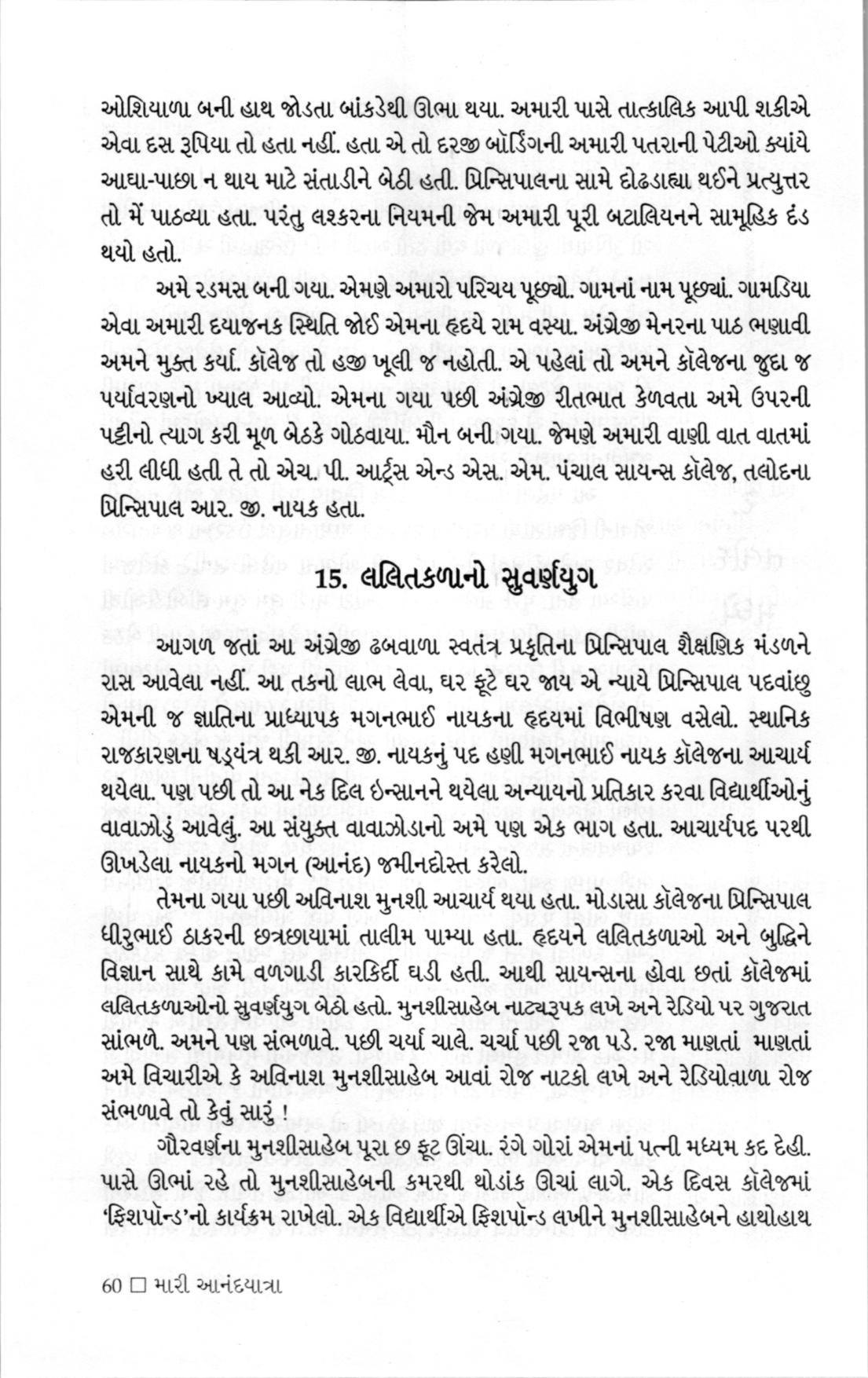 ઓશિયાળા બની હાથ જોડતા બાંકડેથી ઊભા થયા. અમારી પાસે તાત્કાલિક આપી શકીએ એવા દસ રૂપિયા તો હતા નહીં. હતા એ તો દરજી બૉર્ડિંગની અમારી પતરાની પેટીઓ ક્યાંયે આઘા-પાછા ન થાય માટે સંતાડીને બેઠી હતી. પ્રિન્સિપાલના સામે દોઢડાહ્યા થઈને પ્રત્યુત્તર તો મેં પાઠવ્યા હતા. પરંતુ લશ્કરના નિયમની જેમ અમારી પૂરી બટાલિયનને સામૂહિક દંડ થયો હતો.

અમે રડમસ બની ગયા. એમણે અમારો પરિચય પૂછ્યો. ગામનાં નામ પૂછ્યાં. ગામડિયા એવા અમારી દયાજનક સ્થિતિ જોઈ એમના હૃદયે રામ વસ્યા. અંગ્રેજી મેનરના પાઠ ભણાવી અમને મુક્ત કર્યા. કૉલેજ તો હજી ખૂલી જ નહોતી. એ પહેલાં તો અમને કૉલેજના જુદા જ પર્યાવરણનો ખ્યાલ આવ્યો. એમના ગયા પછી અંગ્રેજી રીતભાત કેળવતા અમે ઉપરની પટ્ટીનો ત્યાગ કરી મૂળ બેઠકે ગોઠવાયા. મૌન બની ગયા. જેમણે અમારી વાણી વાત વાતમાં હરી લીધી હતી તે તો એચ. પી. આર્ટ્સ એન્ડ એસ. એમ. પંચાલ સાયન્સ કૉલેજ, તલોદના પ્રિન્સિપાલ આર. જી. નાયક હતા.

15. લલિતકળાનો સુવર્ણયુગ

આગળ જતાં આ અંગ્રેજી ઢબવાળા સ્વતંત્ર પ્રકૃતિના પ્રિન્સિપાલ શૈક્ષણિક મંડળને રાસ આવેલા નહીં. આ તકનો લાભ લેવા, ઘર ફૂટે ઘર જાય એ ન્યાયે પ્રિન્સિપાલ પદવાંછુ એમની જ જ્ઞાતિના પ્રાધ્યાપક મગનભાઈ નાયકના હૃદયમાં વિભીષણ વસેલો. સ્થાનિક રાજકારણના ષડ્યંત્ર થકી આર. જી. નાયકનું પદ હણી મગનભાઈ નાયક કૉલેજના આચાર્ય થયેલા. પણ પછી તો આ નેક દિલ ઇન્સાનને થયેલા અન્યાયનો પ્રતિકાર કરવા વિદ્યાર્થીઓનું વાવાઝોડું આવેલું. આ સંયુક્ત વાવાઝોડાનો અમે પણ એક ભાગ હતા. આચાર્યપદ પરથી ઊખડેલા નાયકનો મગન (આનંદ) જમીનદોસ્ત કરેલો.

તેમના ગયા પછી અવિનાશ મુનશી આચાર્ય થયા હતા. મોડાસા કૉલેજના પ્રિન્સિપાલ ધીરુભાઈ ઠાકરની છત્રછાયામાં તાલીમ પામ્યા હતા. હૃદયને લલિતકળાઓ અને બુદ્ધિને વિજ્ઞાન સાથે કામે વળગાડી કારકિર્દી ઘડી હતી. આથી સાયન્સના હોવા છતાં કૉલેજમાં લલિતકળાઓનો સુવર્ણયુગ બેઠો હતો. મુનશીસાહેબ નાટ્યરૂપક લખે અને રેડિયો પર ગુજરાત સાંભળે. અમને પણ સંભળાવે. પછી ચર્ચા ચાલે. ચર્ચા પછી રજા પડે. રજા માણતાં માણતાં અમે વિચારીએ કે અવિનાશ મુનશીસાહેબ આવાં રોજ નાટકો લખે અને રેડિયોવાળા રોજ સંભળાવે તો કેવું સારું !

ગૌરવર્ણના મુનશીસાહેબ પૂરા છ ફૂટ ઊંચા. રંગે ગોરાં એમનાં પત્ની મધ્યમ કદ દેહી. પાસે ઊભાં રહે તો મુનશીસાહેબની કમરથી થોડાંક ઊંચાં લાગે. એક દિવસ કૉલેજમાં 'ફિશપૉન્ડ'નો કાર્યક્રમ રાખેલો. એક વિદ્યાર્થીએ ફિશપૉન્ડ લખીને મુનશીસાહેબને હાથોહાથ

60 □ મારી આનંદયાત્રા